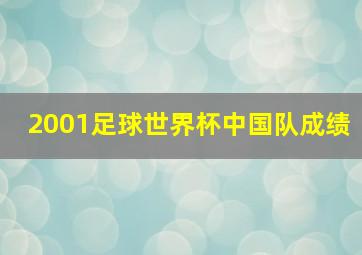 2001足球世界杯中国队成绩